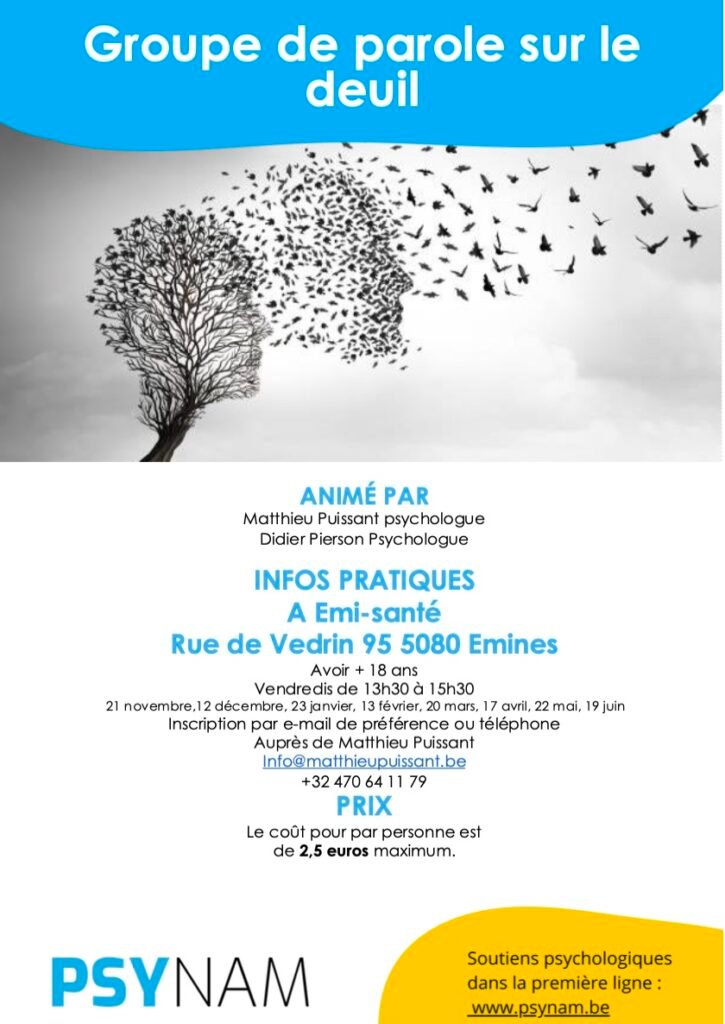 Groupe de parole sur le deuil

ANIMÉ PAR
Matthieu Puissant psychologue
Didier Pierson Psychologue

INFOS PRATIQUES
A Emi-santé
Rue de Vedrin 95 5080 Emines
Avoir + 18 ans
Vendredis de 13h30 à 15h30
21 novembre,12 décembre, 23 janvier, 13 février, 20 mars, 17 avril, 22 mai, 19 juin
Inscription par e-mail de préférence ou téléphone
Auprès de Matthieu Puissant
Info@matthieupuissant.be
+32 470 64 11 79

PRIX
Le coût pour par personne est de 2,5 euros maximum.

PSYNAM

Soutiens psychologiques dans la première ligne :
www.psynam.be